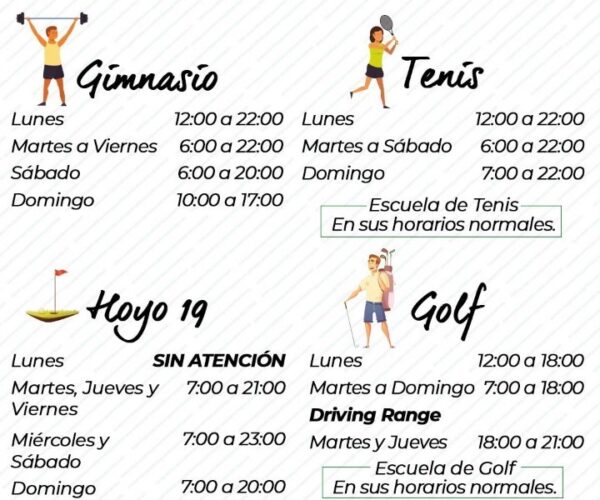 Gimnasio

| | |
|---|---|
| Lunes | 12:00 a 22:00 |
| Martes a Viernes | 6:00 a 22:00 |
| Sábado | 6:00 a 20:00 |
| Domingo | 10:00 a 17:00 |

Tenis

| | |
|---|---|
| Lunes | 12:00 a 22:00 |
| Martes a Sábado | 6:00 a 22:00 |
| Domingo | 7:00 a 22:00 |

Escuela de Tenis
En sus horarios normales.

Hoyo 19

| | |
|---|---|
| Lunes | SIN ATENCIÓN |
| Martes, Jueves y Viernes | 7:00 a 21:00 |
| Miércoles y Sábado | 7:00 a 23:00 |
| Domingo | 7:00 a 20:00 |

Golf

| | |
|---|---|
| Lunes | 12:00 a 18:00 |
| Martes a Domingo | 7:00 a 18:00 |

Driving Range

| | |
|---|---|
| Martes y Jueves | 18:00 a 21:00 |

Escuela de Golf
En sus horarios normales.